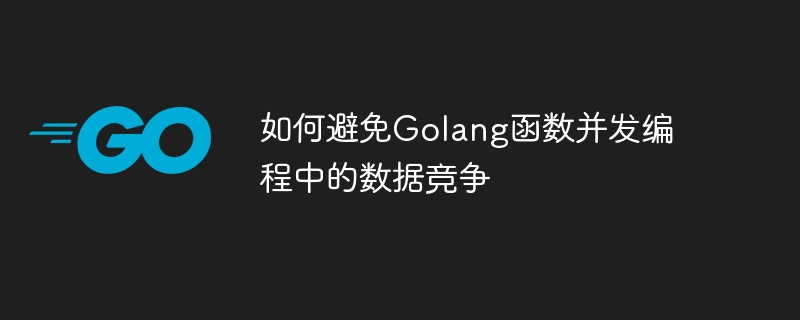 GO

如何避免Golang函数并发编程中的数据竞争